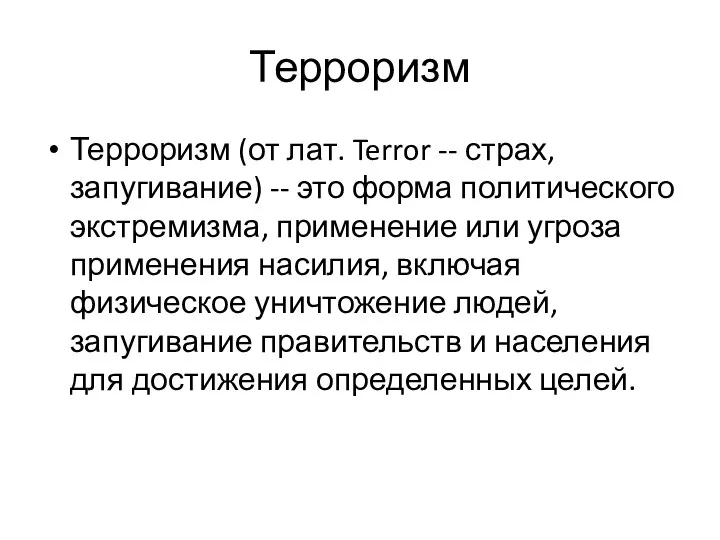 Терроризм

• Терроризм (от лат. Terror -- страх, запугивание) -- это форма политического экстремизма, применение или угроза применения насилия, включая физическое уничтожение людей, запугивание правительств и населения для достижения определенных целей.